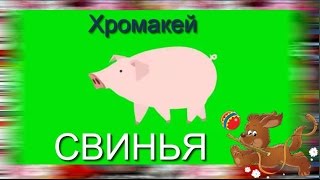 Хромакей

СВИНЬЯ